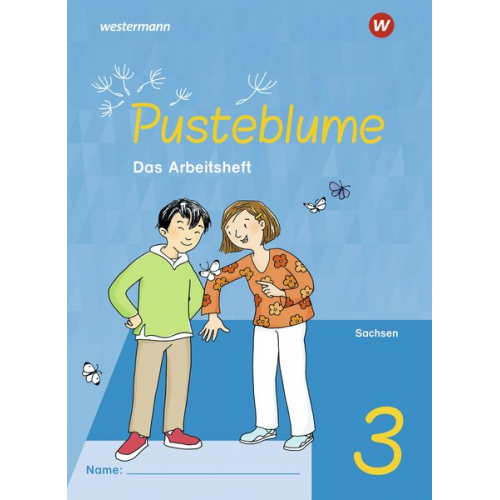 westermann

W

Pusteblume

Das Arbeitsheft

Sachsen

3

Name: